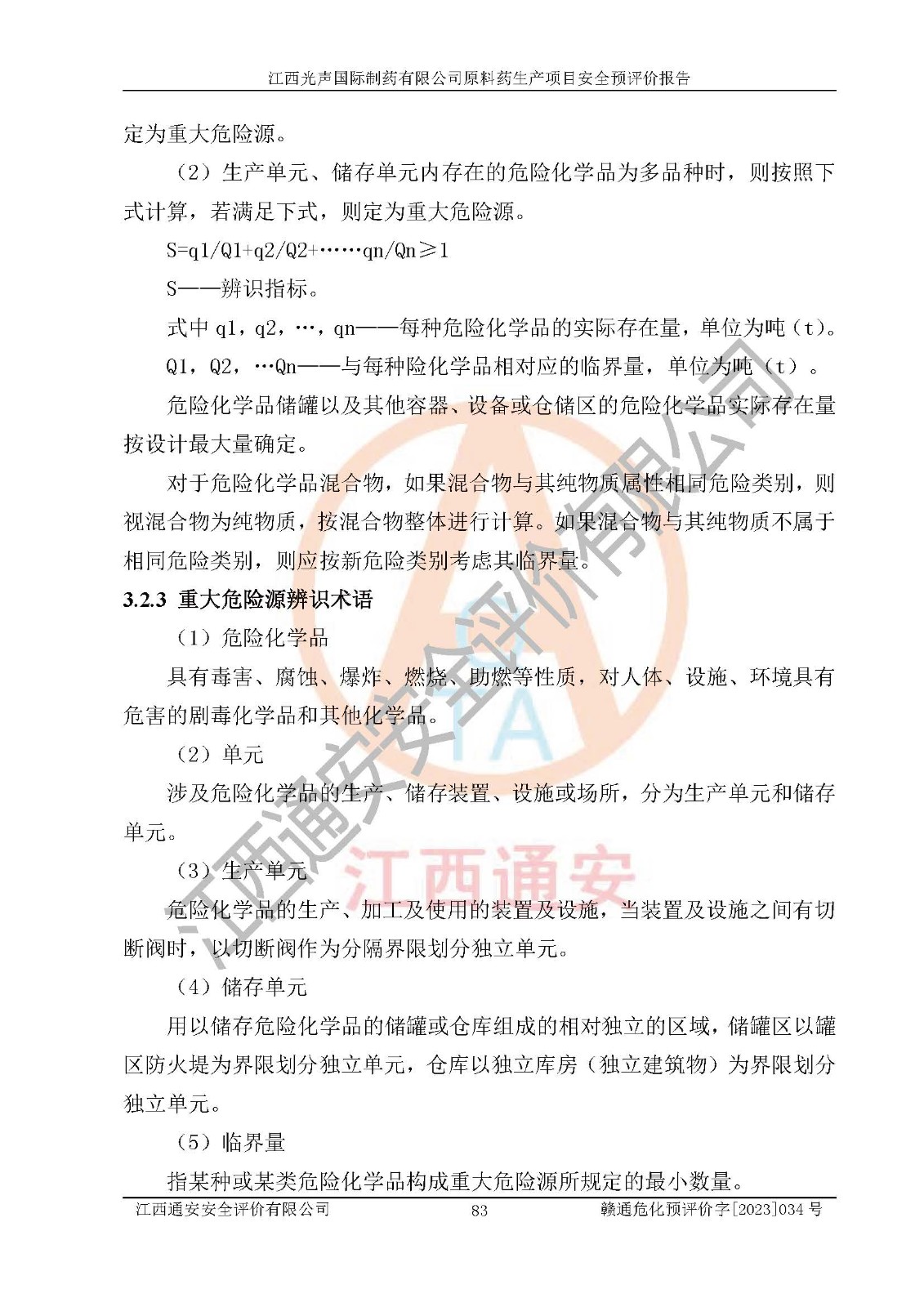 江西光声国际制药有限公司原料药生产项目安全预评价报告

定为重大危险源。

（2）生产单元、储存单元内存在的危险化学品为多品种时，则按照下式计算，若满足下式，则定为重大危险源。

S=q1/Q1+q2/Q2+……qn/Qn≥1

S——辨识指标。

式中 q1，q2，…，qn——每种危险化学品的实际存在量，单位为吨（t）。

Q1，Q2，…Qn——与每种险化学品相对应的临界量，单位为吨（t）。

危险化学品储罐以及其他容器、设备或仓储区的危险化学品实际存在量按设计最大量确定。

对于危险化学品混合物，如果混合物与其纯物质属性相同危险类别，则视混合物为纯物质，按混合物整体进行计算。如果混合物与其纯物质不属于相同危险类别，则应按新危险类别考虑其临界量。

3.2.3 重大危险源辨识术语

（1）危险化学品

具有毒害、腐蚀、爆炸、燃烧、助燃等性质，对人体、设施、环境具有危害的剧毒化学品和其他化学品。

（2）单元

涉及危险化学品的生产、储存装置、设施或场所，分为生产单元和储存单元。

（3）生产单元

危险化学品的生产、加工及使用的装置及设施，当装置及设施之间有切断阀时，以切断阀作为分隔界限划分独立单元。

（4）储存单元

用以储存危险化学品的储罐或仓库组成的相对独立的区域，储罐区以罐区防火堤为界限划分独立单元，仓库以独立库房（独立建筑物）为界限划分独立单元。

（5）临界量

指某种或某类危险化学品构成重大危险源所规定的最小数量。

江西通安安全评价有限公司　83　赣通危化预评价字[2023]034 号

江西通安安全评价有限公司
江西通安